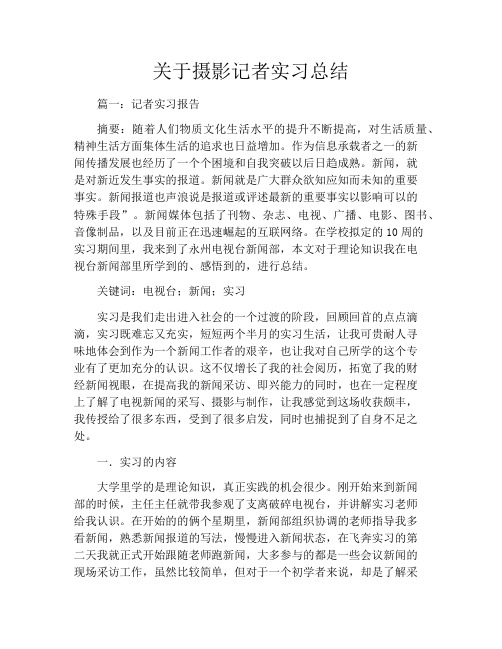 关于摄影记者实习总结

篇一：记者实习报告

摘要：随着人们物质文化生活水平的提升不断提高，对生活质量、精神生活方面集体生活的追求也日益增加。作为信息承载者之一的新闻传播发展也经历了一个个困境和自我突破以后日趋成熟。新闻，就是对新近发生事实的报道。新闻就是广大群众欲知应知而未知的重要事实。新闻报道也声浪说是报道或评述最新的重要事实以影响可以的特殊手段”。新闻媒体包括了刊物、杂志、电视、广播、电影、图书、音像制品，以及目前正在迅速崛起的互联网络。在学校拟定的 10 周的实习期间里，我来到了永州电视台新闻部，本文对于理论知识我在电视台新闻部里所学到的、感悟到的，进行总结。

关键词：电视台；新闻；实习

实习是我们走出进入社会的一个过渡的阶段，回顾回首的点点滴滴，实习既难忘又充实，短短两个半月的实习生活，让我可贵耐人寻味地体会到作为一个新闻工作者的艰辛，也让我对自己所学的这个专业有了更加充分的认识。这不仅增长了我的社会阅历，拓宽了我的财经新闻视眼，在提高我的新闻采访、即兴能力的同时，也在一定程度上了解了电视新闻的采写、摄影与制作，让我感觉到这场收获颇丰，我传授给了很多东西，受到了很多启发，同时也捕捉到了自身不足之处。

一．实习的内容

大学里学的是理论知识，真正实践的机会很少。刚开始来到新闻部的时候，主任主任就带我参观了支离破碎电视台，并讲解实习老师给我认识。在开始的俩个星期里，新闻部组织协调的老师指导我多看新闻，熟悉新闻报道的写法，慢慢进入新闻状态，在飞奔实习的第二天我就正式开始跟随老师跑新闻，大多参与的都是一些会议新闻的现场采访工作，虽然比较简单，但对于一个初学者来说，却是了解采